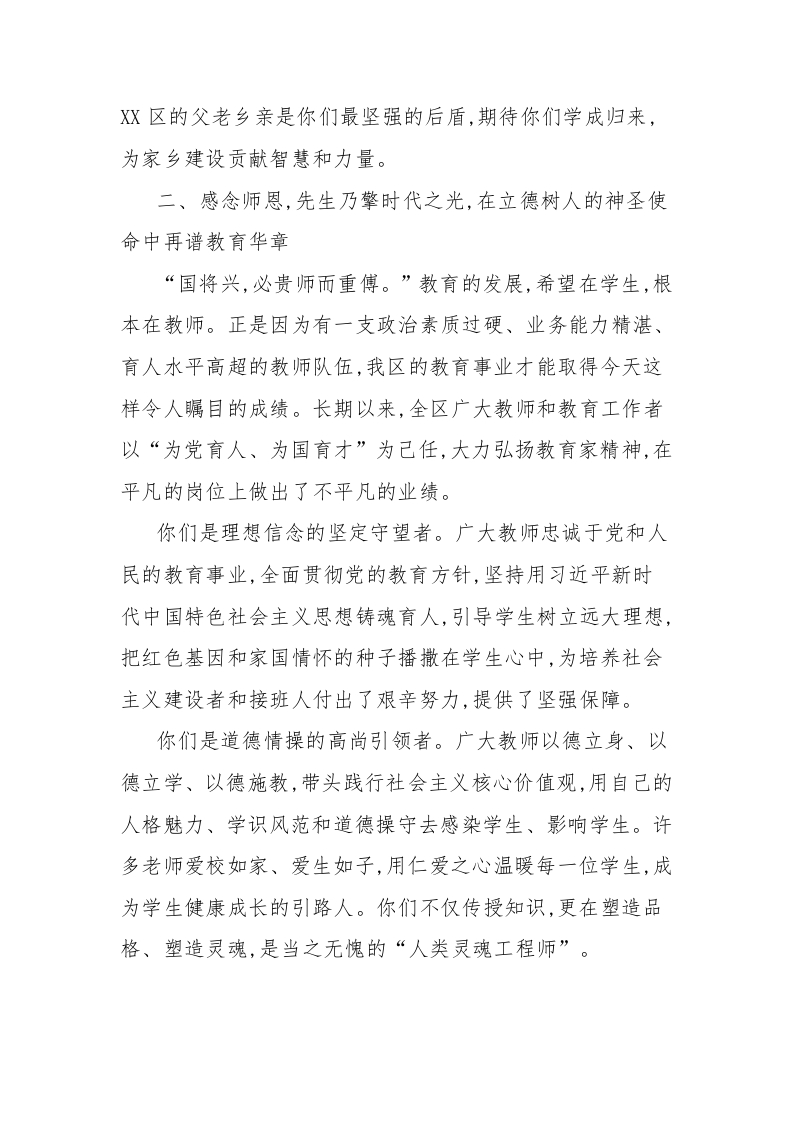 XX 区的父老乡亲是你们最坚强的后盾,期待你们学成归来,为家乡建设贡献智慧和力量。

二、感念师恩,先生乃擎时代之光,在立德树人的神圣使命中再谱教育华章

“国将兴,必贵师而重傅。”教育的发展,希望在学生,根本在教师。正是因为有一支政治素质过硬、业务能力精湛、育人水平高超的教师队伍,我区的教育事业才能取得今天这样令人瞩目的成绩。长期以来,全区广大教师和教育工作者以“为党育人、为国育才”为己任,大力弘扬教育家精神,在平凡的岗位上做出了不平凡的业绩。

你们是理想信念的坚定守望者。广大教师忠诚于党和人民的教育事业,全面贯彻党的教育方针,坚持用习近平新时代中国特色社会主义思想铸魂育人,引导学生树立远大理想,把红色基因和家国情怀的种子播撒在学生心中,为培养社会主义建设者和接班人付出了艰辛努力,提供了坚强保障。

你们是道德情操的高尚引领者。广大教师以德立身、以德立学、以德施教,带头践行社会主义核心价值观,用自己的人格魅力、学识风范和道德操守去感染学生、影响学生。许多老师爱校如家、爱生如子,用仁爱之心温暖每一位学生,成为学生健康成长的引路人。你们不仅传授知识,更在塑造品格、塑造灵魂,是当之无愧的“人类灵魂工程师”。